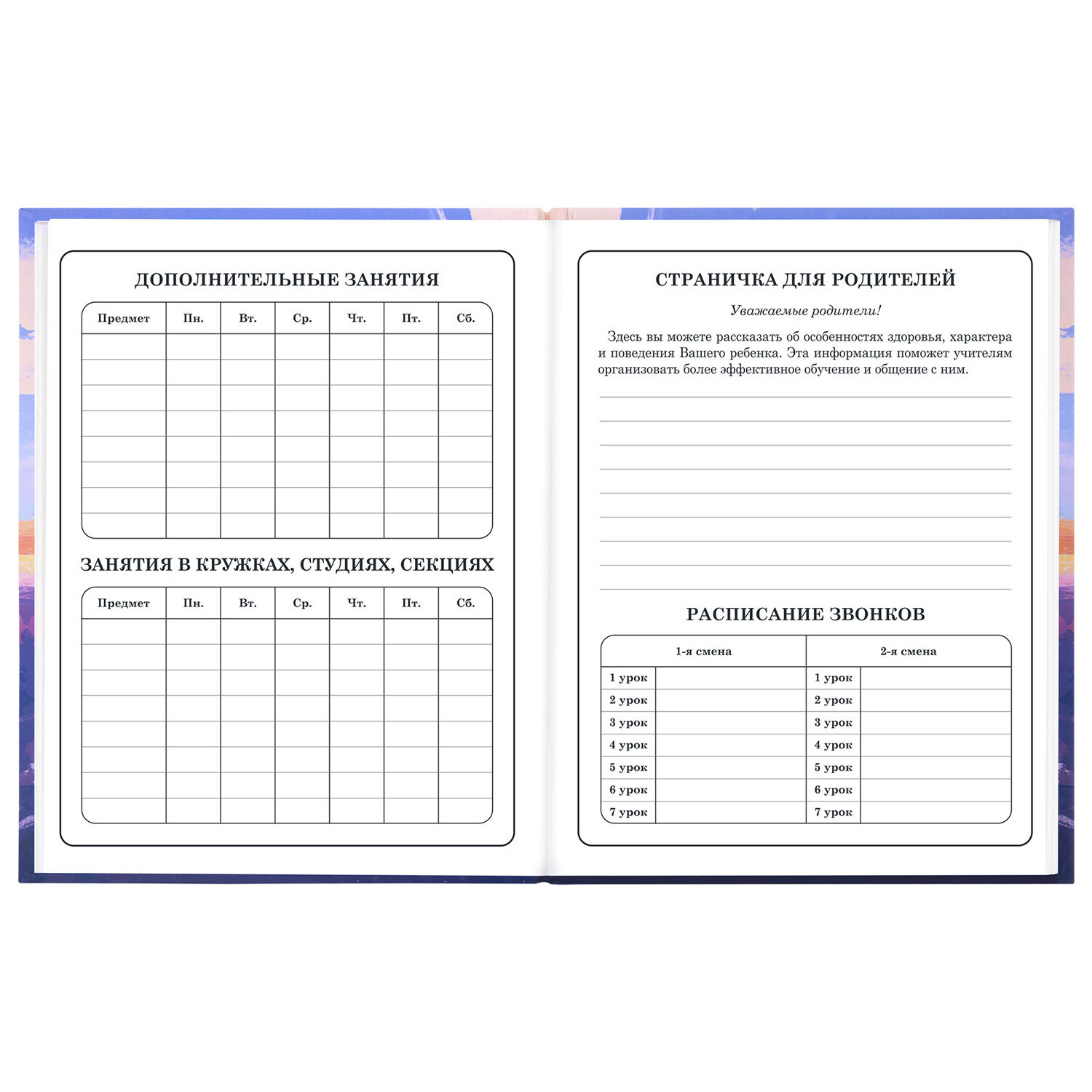 ДОПОЛНИТЕЛЬНЫЕ ЗАНЯТИЯ

| Предмет | Пн. | Вт. | Ср. | Чт. | Пт. | Сб. |
|---|---|---|---|---|---|---|
| | | | | | | |
| | | | | | | |
| | | | | | | |
| | | | | | | |
| | | | | | | |
| | | | | | | |
| | | | | | | |
| | | | | | | |

ЗАНЯТИЯ В КРУЖКАХ, СТУДИЯХ, СЕКЦИЯХ

| Предмет | Пн. | Вт. | Ср. | Чт. | Пт. | Сб. |
|---|---|---|---|---|---|---|
| | | | | | | |
| | | | | | | |
| | | | | | | |
| | | | | | | |
| | | | | | | |
| | | | | | | |
| | | | | | | |
| | | | | | | |

СТРАНИЧКА ДЛЯ РОДИТЕЛЕЙ

Уважаемые родители!

Здесь вы можете рассказать об особенностях здоровья, характера и поведения Вашего ребенка. Эта информация поможет учителям организовать более эффективное обучение и общение с ним.

РАСПИСАНИЕ ЗВОНКОВ

| 1-я смена | | 2-я смена | |
|---|---|---|---|
| 1 урок | | 1 урок | |
| 2 урок | | 2 урок | |
| 3 урок | | 3 урок | |
| 4 урок | | 4 урок | |
| 5 урок | | 5 урок | |
| 6 урок | | 6 урок | |
| 7 урок | | 7 урок | |